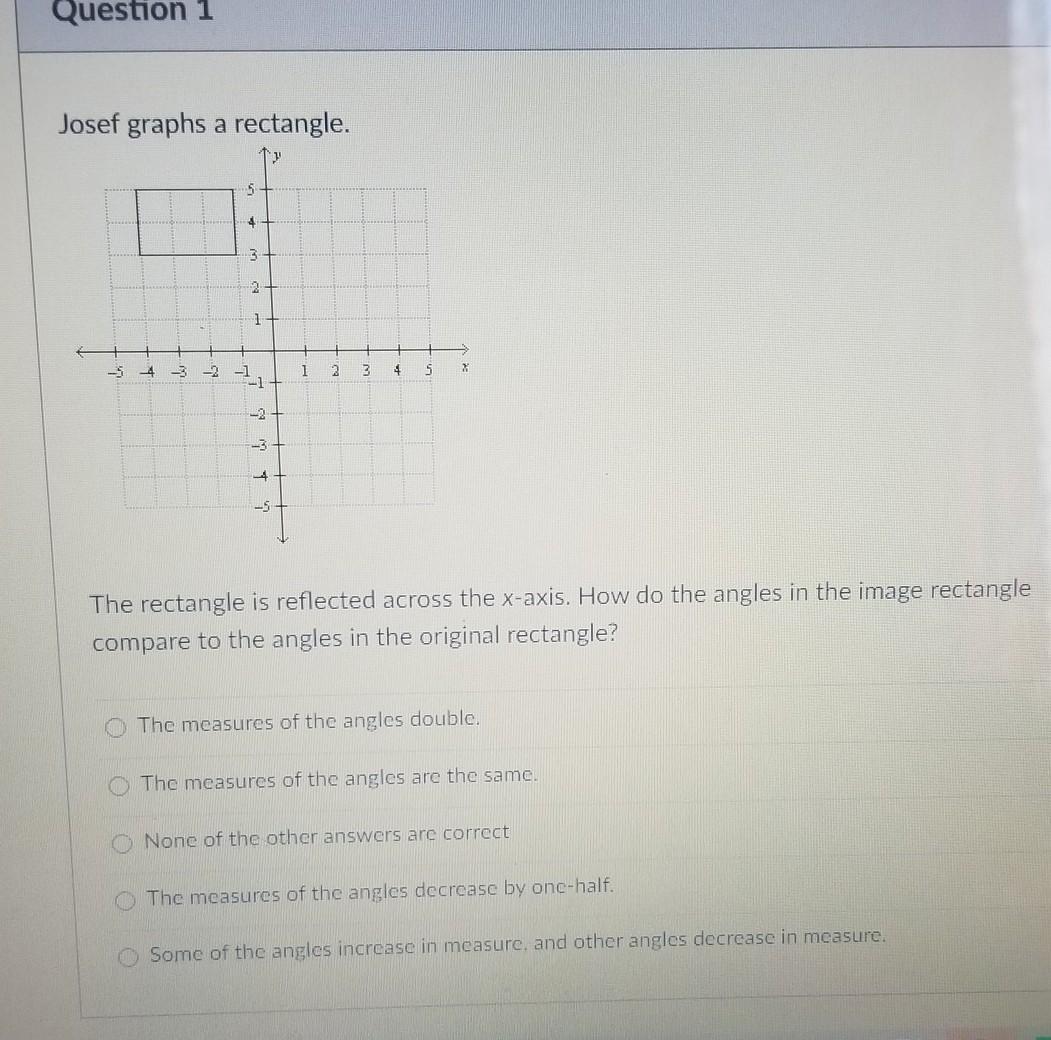 Question 1

Josef graphs a rectangle.

y
5
4
3
2
1
-5 -4 -3 -2 -1 1 2 3 4 5 x
-1
-2
-3
-4
-5

The rectangle is reflected across the x-axis. How do the angles in the image rectangle compare to the angles in the original rectangle?

The measures of the angles double.

The measures of the angles are the same.

None of the other answers are correct

The measures of the angles decrease by one-half.

Some of the angles increase in measure, and other angles decrease in measure.